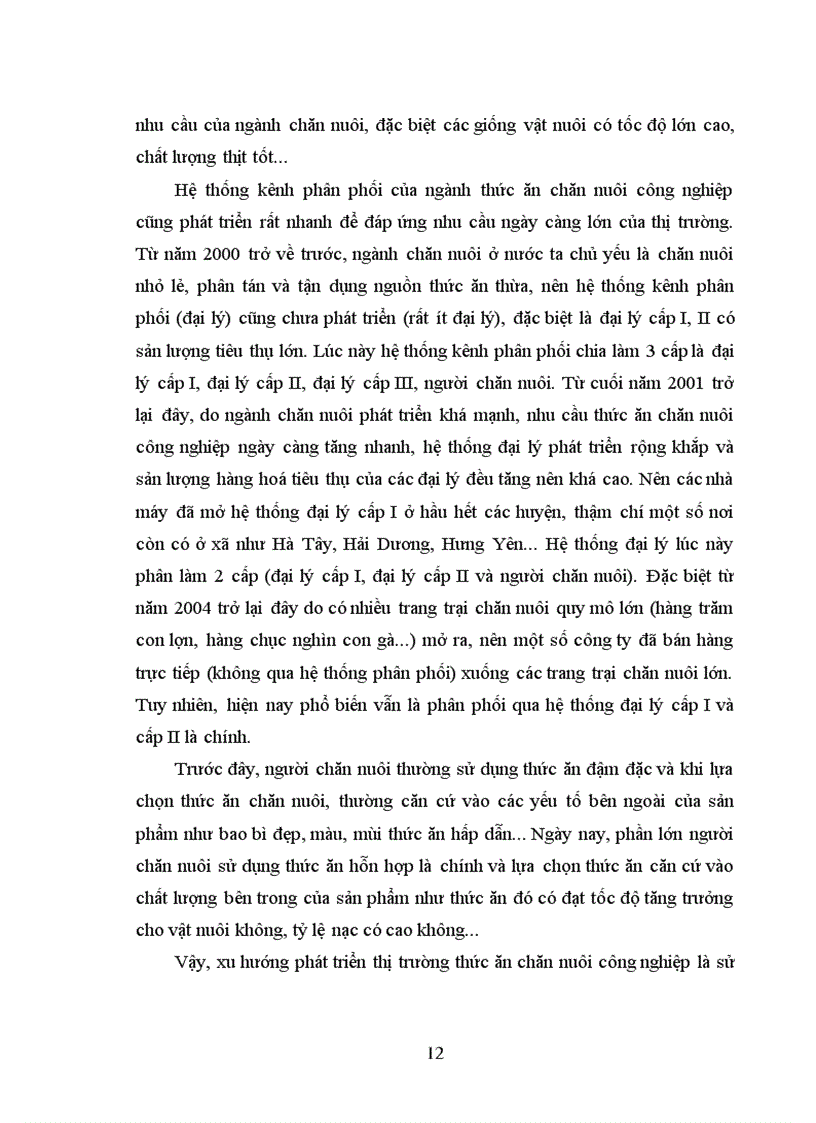 nhu cầu của ngành chăn nuôi, đặc biệt các giống vật nuôi có tốc độ lớn cao, chất lượng thịt tốt...

Hệ thống kênh phân phối của ngành thức ăn chăn nuôi công nghiệp cũng phát triển rất nhanh để đáp ứng nhu cầu ngày càng lớn của thị trường. Từ năm 2000 trở về trước, ngành chăn nuôi ở nước ta chủ yếu là chăn nuôi nhỏ lẻ, phân tán và tận dụng nguồn thức ăn thừa, nên hệ thống kênh phân phối (đại lý) cũng chưa phát triển (rất ít đại lý), đặc biệt là đại lý cấp I, II có sản lượng tiêu thụ lớn. Lúc này hệ thống kênh phân phối chia làm 3 cấp là đại lý cấp I, đại lý cấp II, đại lý cấp III, người chăn nuôi. Từ cuối năm 2001 trở lại đây, do ngành chăn nuôi phát triển khá mạnh, nhu cầu thức ăn chăn nuôi công nghiệp ngày càng tăng nhanh, hệ thống đại lý phát triển rộng khắp và sản lượng hàng hoá tiêu thụ của các đại lý đều tăng nên khá cao. Nên các nhà máy đã mở hệ thống đại lý cấp I ở hầu hết các huyện, thậm chí một số nơi còn có ở xã như Hà Tây, Hải Dương, Hưng Yên... Hệ thống đại lý lúc này phân làm 2 cấp (đại lý cấp I, đại lý cấp II và người chăn nuôi). Đặc biệt từ năm 2004 trở lại đây do có nhiều trang trại chăn nuôi quy mô lớn (hàng trăm con lợn, hàng chục nghìn con gà...) mở ra, nên một số công ty đã bán hàng trực tiếp (không qua hệ thống phân phối) xuống các trang trại chăn nuôi lớn. Tuy nhiên, hiện nay phổ biến vẫn là phân phối qua hệ thống đại lý cấp I và cấp II là chính.

Trước đây, người chăn nuôi thường sử dụng thức ăn đậm đặc và khi lựa chọn thức ăn chăn nuôi, thường căn cứ vào các yếu tố bên ngoài của sản phẩm như bao bì đẹp, màu, mùi thức ăn hấp dẫn... Ngày nay, phần lớn người chăn nuôi sử dụng thức ăn hỗn hợp là chính và lựa chọn thức ăn căn cứ vào chất lượng bên trong của sản phẩm như thức ăn đó có đạt tốc độ tăng trưởng cho vật nuôi không, tỷ lệ nạc có cao không...

Vậy, xu hướng phát triển thị trường thức ăn chăn nuôi công nghiệp là sử

12